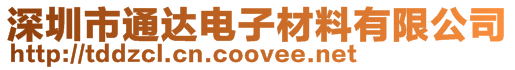 深圳市通达电子材料有限公司
http://tddzcl.cn.coovee.net